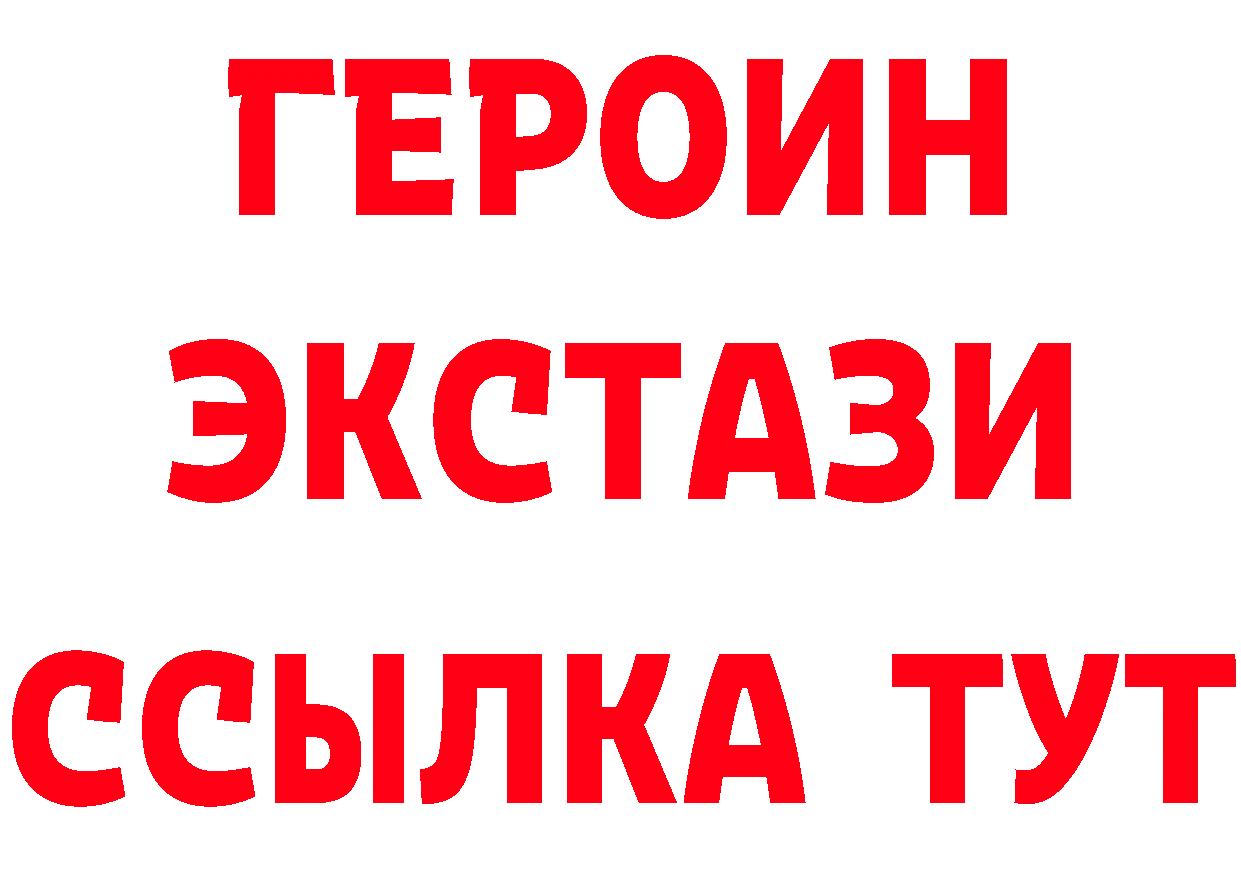 ГЕРОИН
ЭКСТАЗИ
ССЫЛКА ТУТ